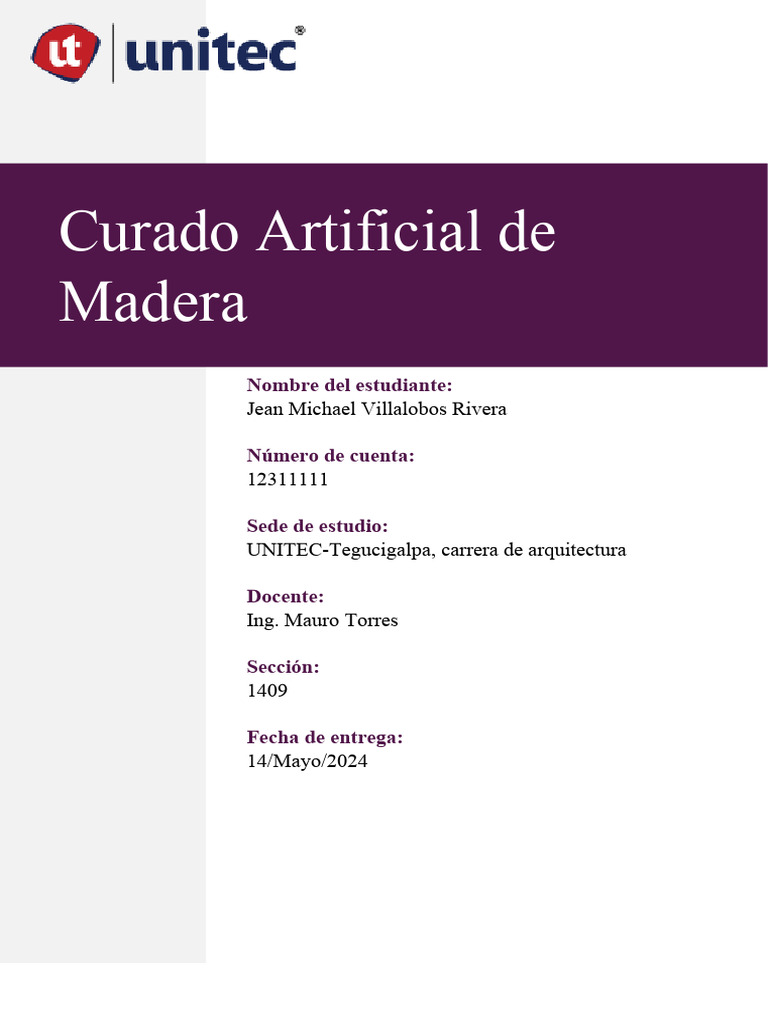 ut unitec®

Curado Artificial de Madera

Nombre del estudiante:
Jean Michael Villalobos Rivera

Número de cuenta:
12311111

Sede de estudio:
UNITEC-Tegucigalpa, carrera de arquitectura

Docente:
Ing. Mauro Torres

Sección:
1409

Fecha de entrega:
14/Mayo/2024